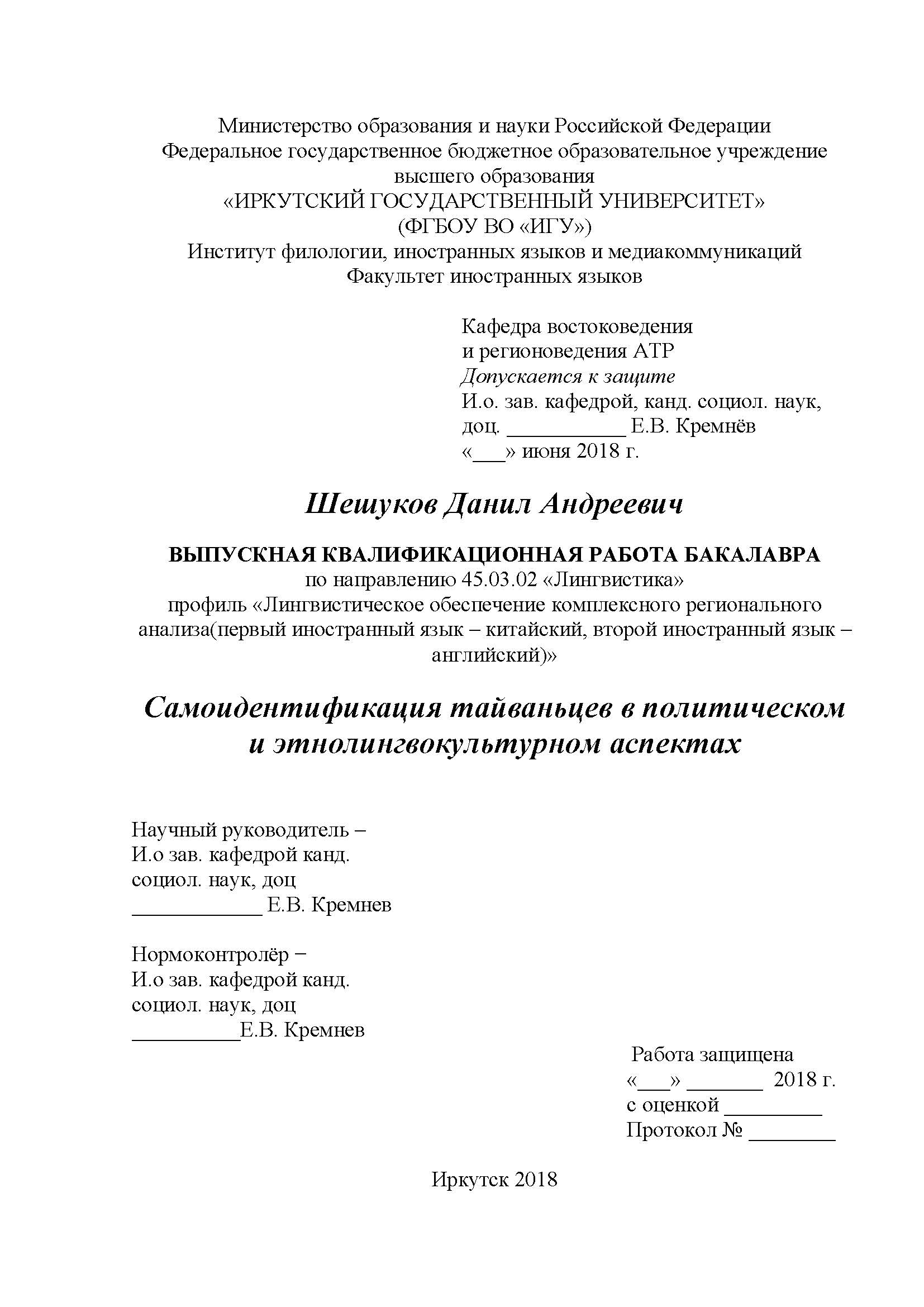 Министерство образования и науки Российской Федерации
Федеральное государственное бюджетное образовательное учреждение
высшего образования
«ИРКУТСКИЙ ГОСУДАРСТВЕННЫЙ УНИВЕРСИТЕТ»
(ФГБОУ ВО «ИГУ»)
Институт филологии, иностранных языков и медиакоммуникаций
Факультет иностранных языков

Кафедра востоковедения
и регионоведения АТР
Допускается к защите
И.о. зав. кафедрой, канд. социол. наук,
доц. ___________ Е.В. Кремнёв
«___» июня 2018 г.

Шешуков Данил Андреевич

ВЫПУСКНАЯ КВАЛИФИКАЦИОННАЯ РАБОТА БАКАЛАВРА
по направлению 45.03.02 «Лингвистика»
профиль «Лингвистическое обеспечение комплексного регионального анализа(первый иностранный язык – китайский, второй иностранный язык – английский)»

Самоидентификация тайваньцев в политическом и этнолингвокультурном аспектах

Научный руководитель –
И.о зав. кафедрой канд.
социол. наук, доц
____________ Е.В. Кремнев

Нормоконтролёр −
И.о зав. кафедрой канд.
социол. наук, доц
__________Е.В. Кремнев

Работа защищена
«___» _______ 2018 г.
с оценкой _________
Протокол № ________

Иркутск 2018